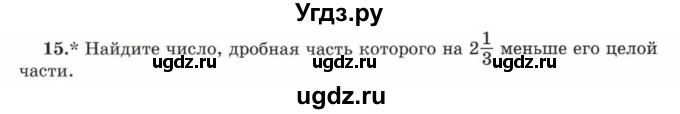 Угдз.ру

15.* Найдите число, дробная часть которого на $2\frac{1}{3}$ меньше его целой части.

ugdz.ru ugdz.ru ugdz.ru

ugdz.ru